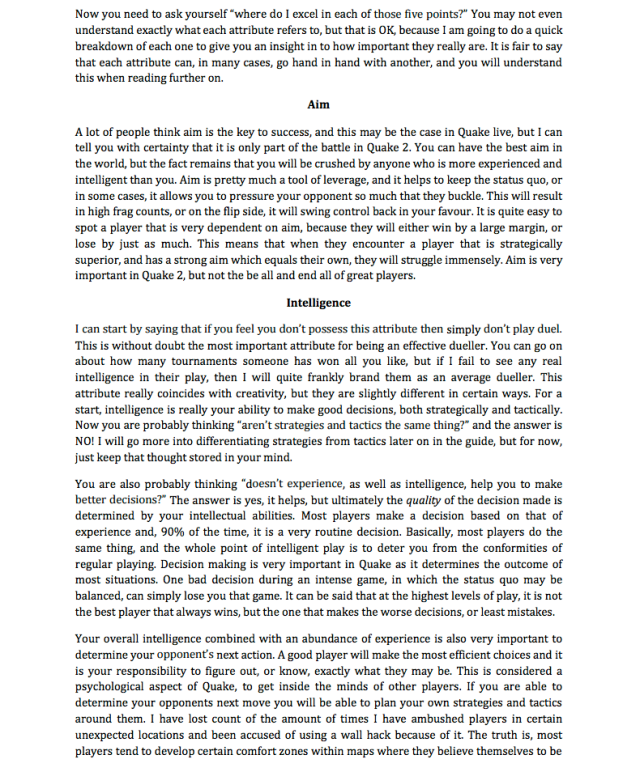 Now you need to ask yourself "where do I excel in each of those five points?" You may not even understand exactly what each attribute refers to, but that is OK, because I am going to do a quick breakdown of each one to give you an insight in to how important they really are. It is fair to say that each attribute can, in many cases, go hand in hand with another, and you will understand this when reading further on.

Aim

A lot of people think aim is the key to success, and this may be the case in Quake live, but I can tell you with certainty that it is only part of the battle in Quake 2. You can have the best aim in the world, but the fact remains that you will be crushed by anyone who is more experienced and intelligent than you. Aim is pretty much a tool of leverage, and it helps to keep the status quo, or in some cases, it allows you to pressure your opponent so much that they buckle. This will result in high frag counts, or on the flip side, it will swing control back in your favour. It is quite easy to spot a player that is very dependent on aim, because they will either win by a large margin, or lose by just as much. This means that when they encounter a player that is strategically superior, and has a strong aim which equals their own, they will struggle immensely. Aim is very important in Quake 2, but not the be all and end all of great players.

Intelligence

I can start by saying that if you feel you don't possess this attribute then simply don't play duel. This is without doubt the most important attribute for being an effective dueller. You can go on about how many tournaments someone has won all you like, but if I fail to see any real intelligence in their play, then I will quite frankly brand them as an average dueller. This attribute really coincides with creativity, but they are slightly different in certain ways. For a start, intelligence is really your ability to make good decisions, both strategically and tactically. Now you are probably thinking "aren't strategies and tactics the same thing?" and the answer is NO! I will go more into differentiating strategies from tactics later on in the guide, but for now, just keep that thought stored in your mind.

You are also probably thinking "doesn't experience, as well as intelligence, help you to make better decisions?" The answer is yes, it helps, but ultimately the quality of the decision made is determined by your intellectual abilities. Most players make a decision based on that of experience and, 90% of the time, it is a very routine decision. Basically, most players do the same thing, and the whole point of intelligent play is to deter you from the conformities of regular playing. Decision making is very important in Quake as it determines the outcome of most situations. One bad decision during an intense game, in which the status quo may be balanced, can simply lose you that game. It can be said that at the highest levels of play, it is not the best player that always wins, but the one that makes the worse decisions, or least mistakes.

Your overall intelligence combined with an abundance of experience is also very important to determine your opponent's next action. A good player will make the most efficient choices and it is your responsibility to figure out, or know, exactly what they may be. This is considered a psychological aspect of Quake, to get inside the minds of other players. If you are able to determine your opponents next move you will be able to plan your own strategies and tactics around them. I have lost count of the amount of times I have ambushed players in certain unexpected locations and been accused of using a wall hack because of it. The truth is, most players tend to develop certain comfort zones within maps where they believe themselves to be